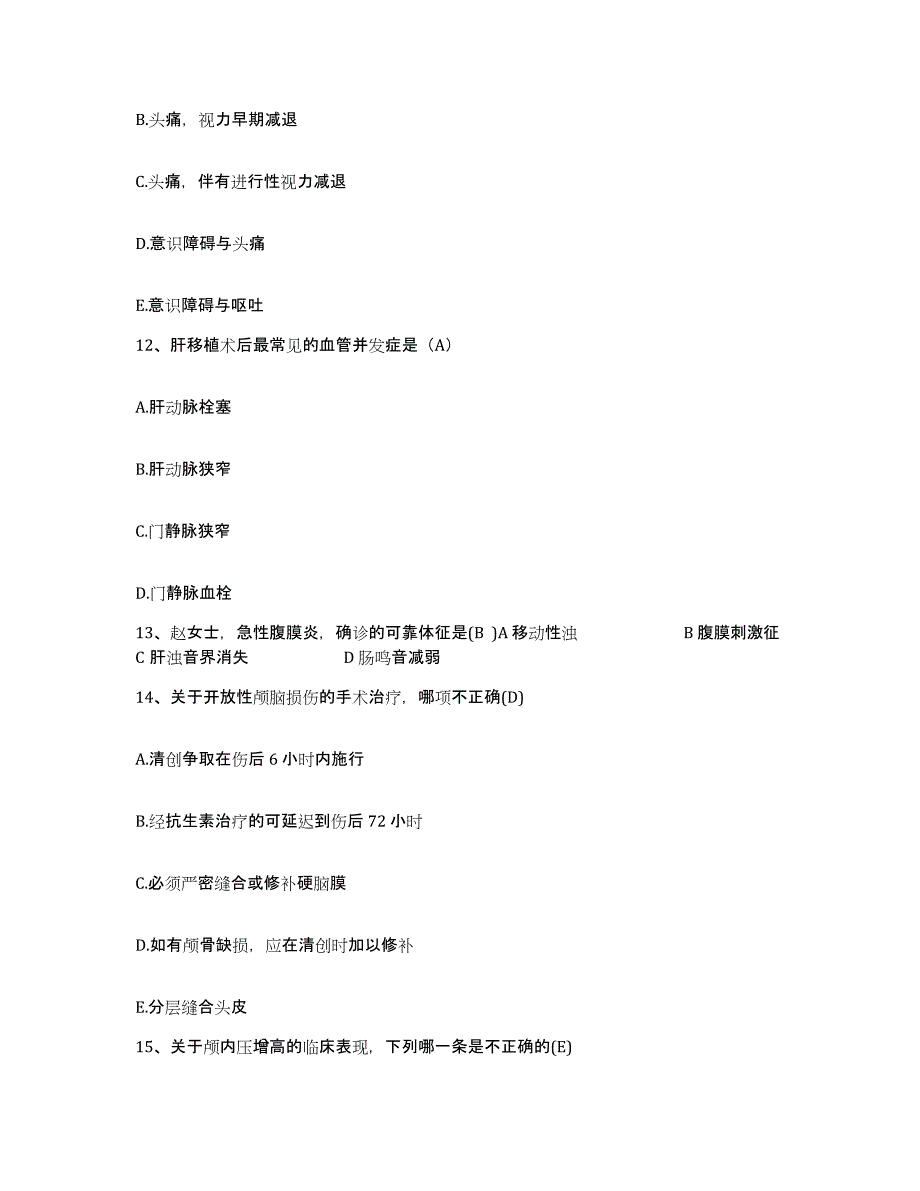 B.头痛，视力早期减退

C.头痛，伴有进行性视力减退

D.意识障碍与头痛

E.意识障碍与呕吐

12、肝移植术后最常见的血管并发症是（A）

A.肝动脉栓塞

B.肝动脉狭窄

C.门静脉狭窄

D.门静脉血栓

13、赵女士，急性腹膜炎，确诊的可靠体征是(B )A 移动性浊 B 腹膜刺激征 C 肝浊音界消失 D 肠鸣音减弱

14、关于开放性颅脑损伤的手术治疗，哪项不正确(D)

A.清创争取在伤后 6 小时内施行

B.经抗生素治疗的可延迟到伤后 72 小时

C.必须严密缝合或修补硬脑膜

D.如有颅骨缺损，应在清创时加以修补

E.分层缝合头皮

15、关于颅内压增高的临床表现，下列哪一条是不正确的(E)